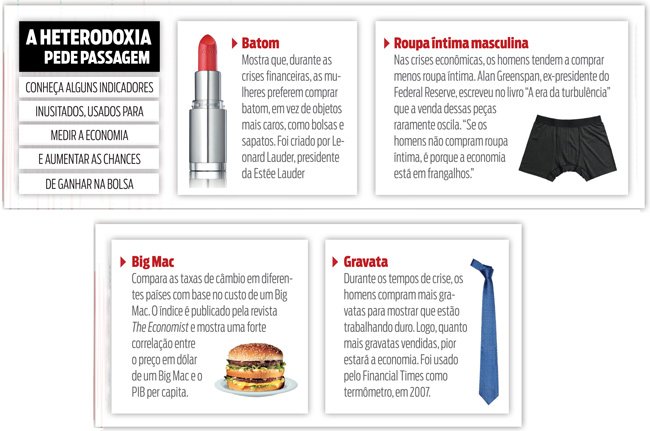 A HETERODOXIA PEDE PASSAGEM

CONHEÇA ALGUNS INDICADORES INUSITADOS, USADOS PARA MEDIR A ECONOMIA E AUMENTAR AS CHANCES DE GANHAR NA BOLSA

Batom
Mostra que, durante as crises financeiras, as mulheres preferem comprar batom, em vez de objetos mais caros, como bolsas e sapatos. Foi criado por Leonard Lauder, presidente da Estée Lauder

Roupa íntima masculina
Nas crises econômicas, os homens tendem a comprar menos roupa íntima. Alan Greenspan, ex-presidente do Federal Reserve, escreveu no livro "A era da turbulência" que a venda dessas peças raramente oscila. "Se os homens não compram roupa íntima, é porque a economia está em frangalhos."

Big Mac
Compara as taxas de câmbio em diferentes países com base no custo de um Big Mac. O índice é publicado pela revista The Economist e mostra uma forte correlação entre o preço em dólar de um Big Mac e o PIB per capita.

Gravata
Durante os tempos de crise, os homens compram mais gravatas para mostrar que estão trabalhando duro. Logo, quanto mais gravatas vendidas, pior estará a economia. Foi usado pelo Financial Times como termômetro, em 2007.